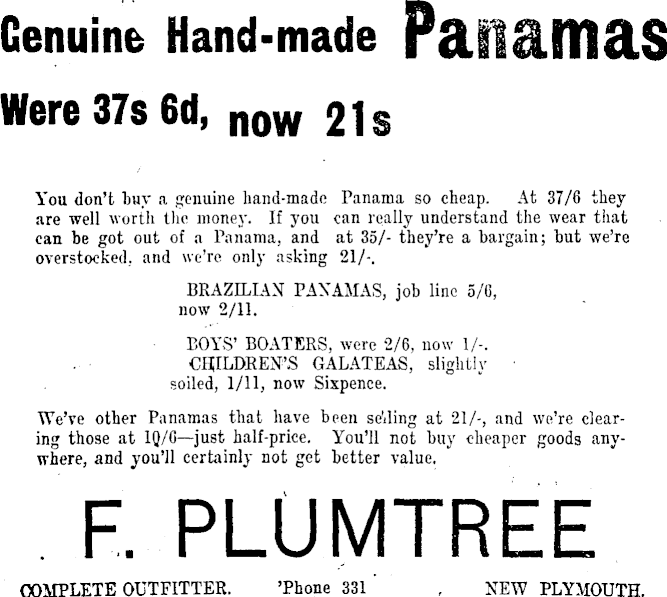 Genuine Hand-made Panamas

Were 37s 6d, now 21s

You don't buy a genuine hand-made Panama so cheap. At 37/6 they are well worth the money. If you can really understand the wear that can be got out of a Panama, and at 35/- they're a bargain; but we're overstocked, and we're only asking 21/-.

BRAZILIAN PANAMAS, job line 5/6, now 2/11.

BOYS' BOATERS, were 2/6, now 1/-.

CHILDREN'S GALATEAS, slightly soiled, 1/11, now Sixpence.

We've other Panamas that have been selling at 21/-, and we're clearing those at 10/6—just half-price. You'll not buy cheaper goods anywhere, and you'll certainly not get better value.

F. PLUMTREE

COMPLETE OUTFITTER. 'Phone 331 NEW PLYMOUTH.